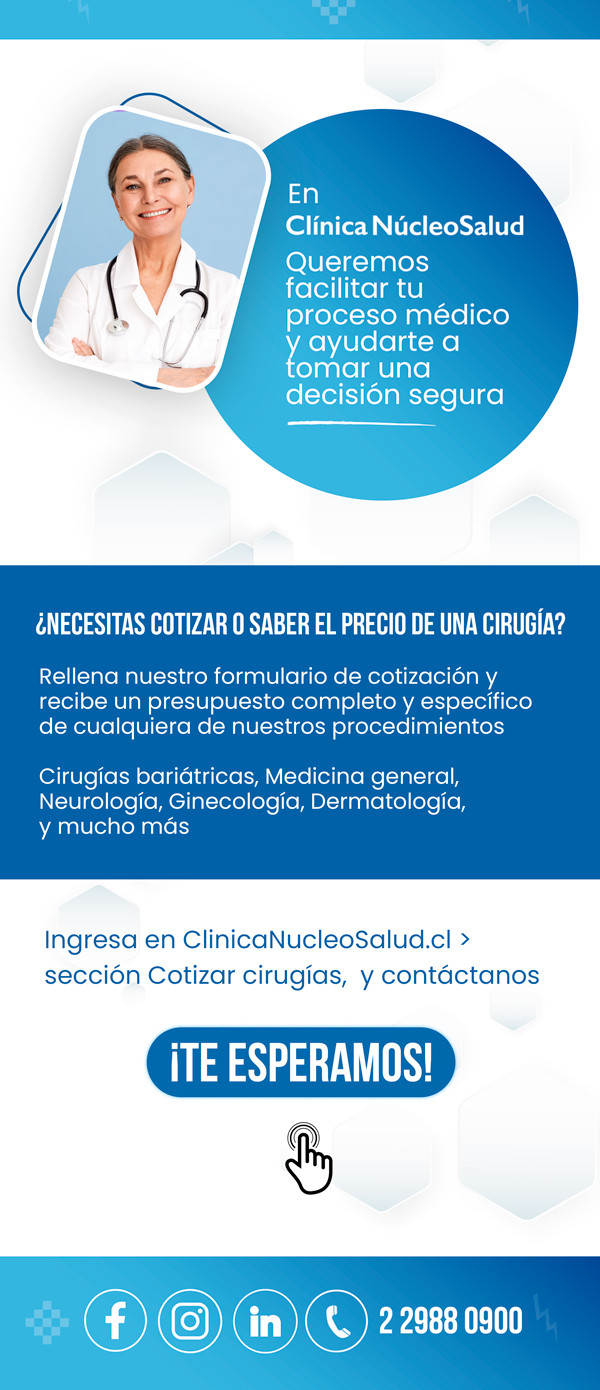 En
Clínica NúcleoSalud
Queremos facilitar tu proceso médico y ayudarte a tomar una decisión segura

¿NECESITAS COTIZAR O SABER EL PRECIO DE UNA CIRUGÍA?

Rellena nuestro formulario de cotización y recibe un presupuesto completo y específico de cualquiera de nuestros procedimientos

Cirugías bariátricas, Medicina general, Neurología, Ginecología, Dermatología, y mucho más

Ingresa en ClinicaNucleoSalud.cl > sección Cotizar cirugías, y contáctanos

¡TE ESPERAMOS!

2 2988 0900